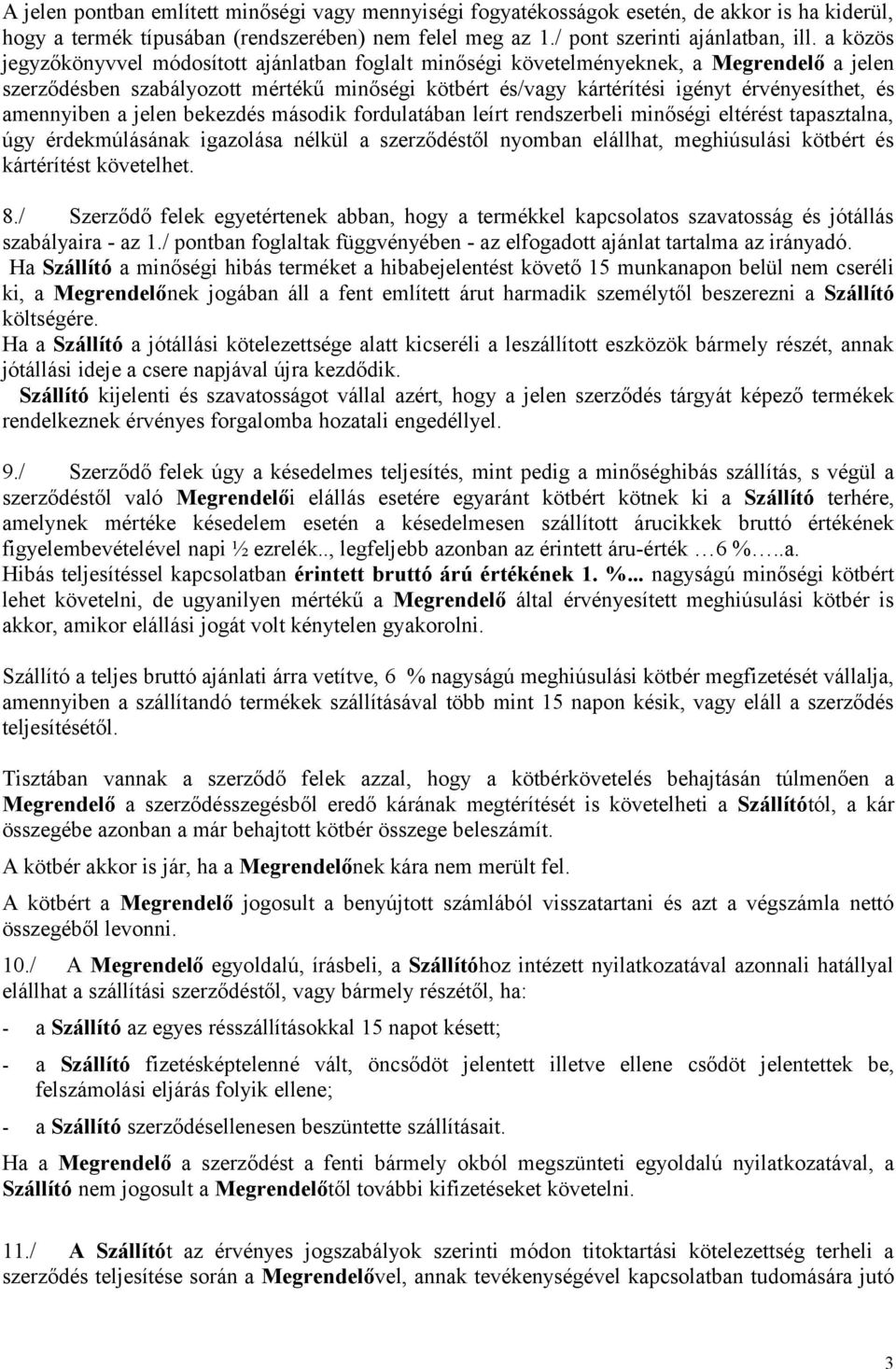 A jelen pontban említett minőségi vagy mennyiségi fogyatékosságok esetén, de akkor is ha kiderül, hogy a termék típusában (rendszerében) nem felel meg az 1./ pont szerinti ajánlatban, ill. a közös jegyzőkönyvvel módosított ajánlatban foglalt minőségi követelményeknek, a Megrendelő a jelen szerződésben szabályozott mértékű minőségi kötbért és/vagy kártérítési igényt érvényesíthet, és amennyiben a jelen bekezdés második fordulatában leírt rendszerbeli minőségi eltérést tapasztalna, úgy érdekmúlásának igazolása nélkül a szerződéstől nyomban elállhat, meghiúsulási kötbért és kártérítést követelhet.

8./ Szerződő felek egyetértenek abban, hogy a termékkel kapcsolatos szavatosság és jótállás szabályaira - az 1./ pontban foglaltak függvényében - az elfogadott ajánlat tartalma az irányadó.
Ha Szállító a minőségi hibás terméket a hibabejelentést követő 15 munkanapon belül nem cseréli ki, a Megrendelőnek jogában áll a fent említett árut harmadik személytől beszerezni a Szállító költségére.
Ha a Szállító a jótállási kötelezettsége alatt kicseréli a leszállított eszközök bármely részét, annak jótállási ideje a csere napjával újra kezdődik.
Szállító kijelenti és szavatosságot vállal azért, hogy a jelen szerződés tárgyát képező termékek rendelkeznek érvényes forgalomba hozatali engedéllyel.

9./ Szerződő felek úgy a késedelmes teljesítés, mint pedig a minőséghibás szállítás, s végül a szerződéstől való Megrendelői elállás esetére egyaránt kötbért kötnek ki a Szállító terhére, amelynek mértéke késedelem esetén a késedelmesen szállított árucikkek bruttó értékének figyelembevételével napi ½ ezrelék.., legfeljebb azonban az érintett áru-érték …6 %…..a.
Hibás teljesítéssel kapcsolatban érintett bruttó árú értékének 1. %... nagyságú minőségi kötbért lehet követelni, de ugyanilyen mértékű a Megrendelő által érvényesített meghiúsulási kötbér is akkor, amikor elállási jogát volt kénytelen gyakorolni.

Szállító a teljes bruttó ajánlati árra vetítve, 6 % nagyságú meghiúsulási kötbér megfizetését vállalja, amennyiben a szállítandó termékek szállításával több mint 15 napon késik, vagy eláll a szerződés teljesítésétől.

Tisztában vannak a szerződő felek azzal, hogy a kötbérkövetelés behajtásán túlmenően a Megrendelő a szerződésszegésből eredő kárának megtérítését is követelheti a Szállítótól, a kár összegébe azonban a már behajtott kötbér összege beleszámít.

A kötbér akkor is jár, ha a Megrendelőnek kára nem merült fel.

A kötbért a Megrendelő jogosult a benyújtott számlából visszatartani és azt a végszámla nettó összegéből levonni.

10./ A Megrendelő egyoldalú, írásbeli, a Szállítóhoz intézett nyilatkozatával azonnali hatállyal elállhat a szállítási szerződéstől, vagy bármely részétől, ha:

- a Szállító az egyes résszállításokkal 15 napot késett;

- a Szállító fizetésképtelenné vált, öncsődöt jelentett illetve ellene csődöt jelentettek be, felszámolási eljárás folyik ellene;

- a Szállító szerződésellenesen beszüntette szállításait.

Ha a Megrendelő a szerződést a fenti bármely okból megszünteti egyoldalú nyilatkozatával, a Szállító nem jogosult a Megrendelőtől további kifizetéseket követelni.

11./ A Szállítót az érvényes jogszabályok szerinti módon titoktartási kötelezettség terheli a szerződés teljesítése során a Megrendelővel, annak tevékenységével kapcsolatban tudomására jutó

3